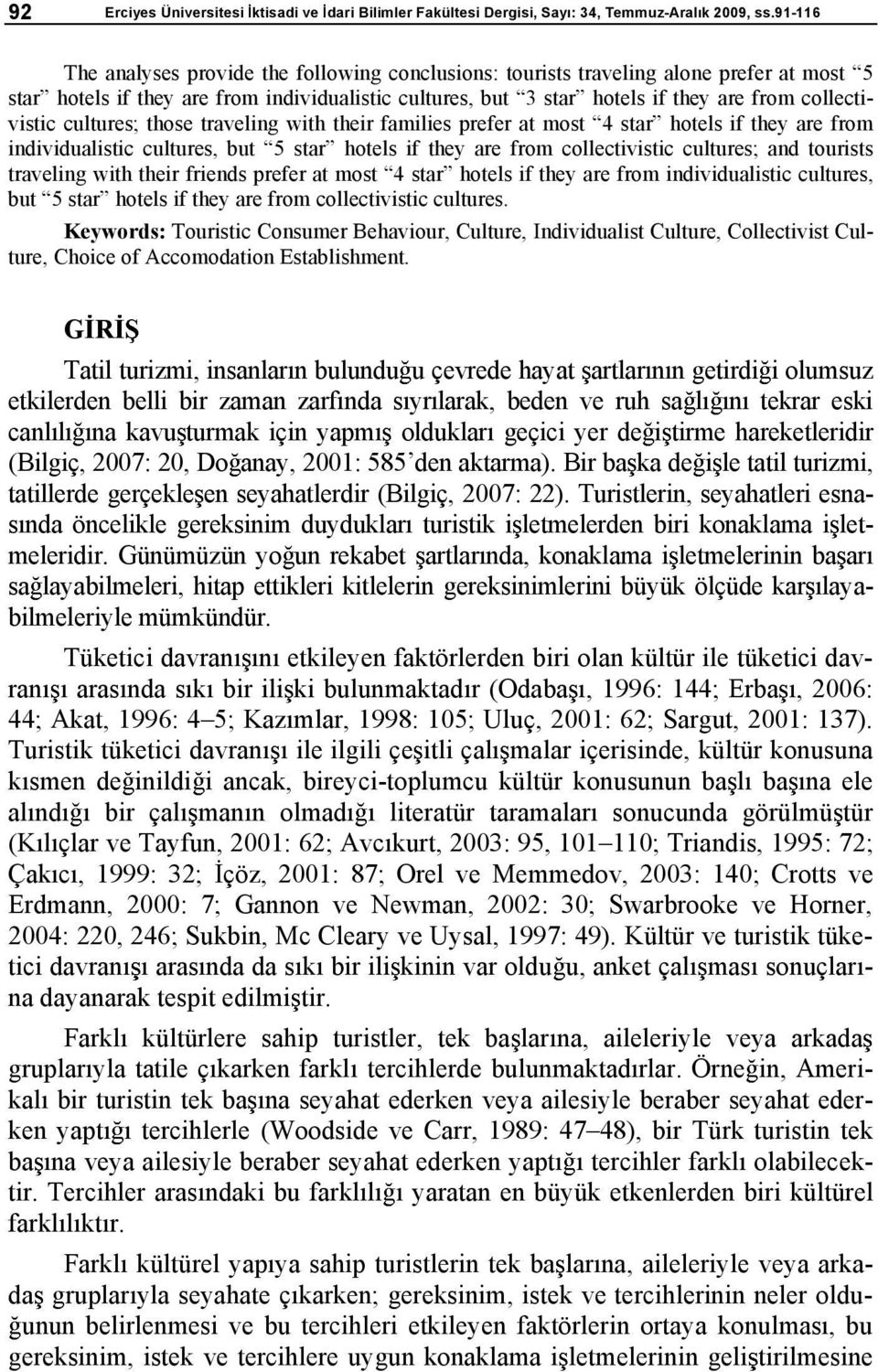 92 Erciyes Üniversitesi İktisadi ve İdari Bilimler Fakültesi Dergisi, Sayı: 34, Temmuz-Aralık 2009, ss.91-116

The analyses provide the following conclusions: tourists traveling alone prefer at most “5 star” hotels if they are from individualistic cultures, but “3 star” hotels if they are from collectivistic cultures; those traveling with their families prefer at most “4 star” hotels if they are from individualistic cultures, but “5 star” hotels if they are from collectivistic cultures; and tourists traveling with their friends prefer at most “4 star” hotels if they are from individualistic cultures, but “5 star” hotels if they are from collectivistic cultures.

Keywords: Touristic Consumer Behaviour, Culture, Individualist Culture, Collectivist Culture, Choice of Accomodation Establishment.

GİRİŞ

Tatil turizmi, insanların bulunduğu çevrede hayat şartlarının getirdiği olumsuz etkilerden belli bir zaman zarfında sıyrılarak, beden ve ruh sağlığını tekrar eski canlılığına kavuşturmak için yapmış oldukları geçici yer değiştirme hareketleridir (Bilgiç, 2007: 20, Doğanay, 2001: 585’den aktarma). Bir başka değişle tatil turizmi, tatillerde gerçekleşen seyahatlerdir (Bilgiç, 2007: 22). Turistlerin, seyahatleri esnasında öncelikle gereksinim duydukları turistik işletmelerden biri konaklama işletmeleridir. Günümüzün yoğun rekabet şartlarında, konaklama işletmelerinin başarı sağlayabilmeleri, hitap ettikleri kitlelerin gereksinimlerini büyük ölçüde karşılayabilmeleriyle mümkündür.

Tüketici davranışını etkileyen faktörlerden biri olan kültür ile tüketici davranışı arasında sıkı bir ilişki bulunmaktadır (Odabaşı, 1996: 144; Erbaşı, 2006: 44; Akat, 1996: 4–5; Kazımlar, 1998: 105; Uluç, 2001: 62; Sargut, 2001: 137). Turistik tüketici davranışı ile ilgili çeşitli çalışmalar içerisinde, kültür konusuna kısmen değinildiği ancak, bireyci-toplumcu kültür konusunun başlı başına ele alındığı bir çalışmanın olmadığı literatür taramaları sonucunda görülmüştür (Kılıçlar ve Tayfun, 2001: 62; Avcıkurt, 2003: 95, 101–110; Triandis, 1995: 72; Çakıcı, 1999: 32; İçöz, 2001: 87; Orel ve Memmedov, 2003: 140; Crotts ve Erdmann, 2000: 7; Gannon ve Newman, 2002: 30; Swarbrooke ve Horner, 2004: 220, 246; Sukbin, Mc Cleary ve Uysal, 1997: 49). Kültür ve turistik tüketici davranışı arasında da sıkı bir ilişkinin var olduğu, anket çalışması sonuçlarına dayanarak tespit edilmiştir.

Farklı kültürlere sahip turistler, tek başlarına, aileleriyle veya arkadaş gruplarıyla tatile çıkarken farklı tercihlerde bulunmaktadırlar. Örneğin, Amerikalı bir turistin tek başına seyahat ederken veya ailesiyle beraber seyahat ederken yaptığı tercihlerle (Woodside ve Carr, 1989: 47–48), bir Türk turistin tek başına veya ailesiyle beraber seyahat ederken yaptığı tercihler farklı olabilecektir. Tercihler arasındaki bu farklılığı yaratan en büyük etkenlerden biri kültürel farklılıktır.

Farklı kültürel yapıya sahip turistlerin tek başlarına, aileleriyle veya arkadaş gruplarıyla seyahate çıkarken; gereksinim, istek ve tercihlerinin neler olduğunun belirlenmesi ve bu tercihleri etkileyen faktörlerin ortaya konulması, bu gereksinim, istek ve tercihlere uygun konaklama işletmelerinin geliştirilmesine